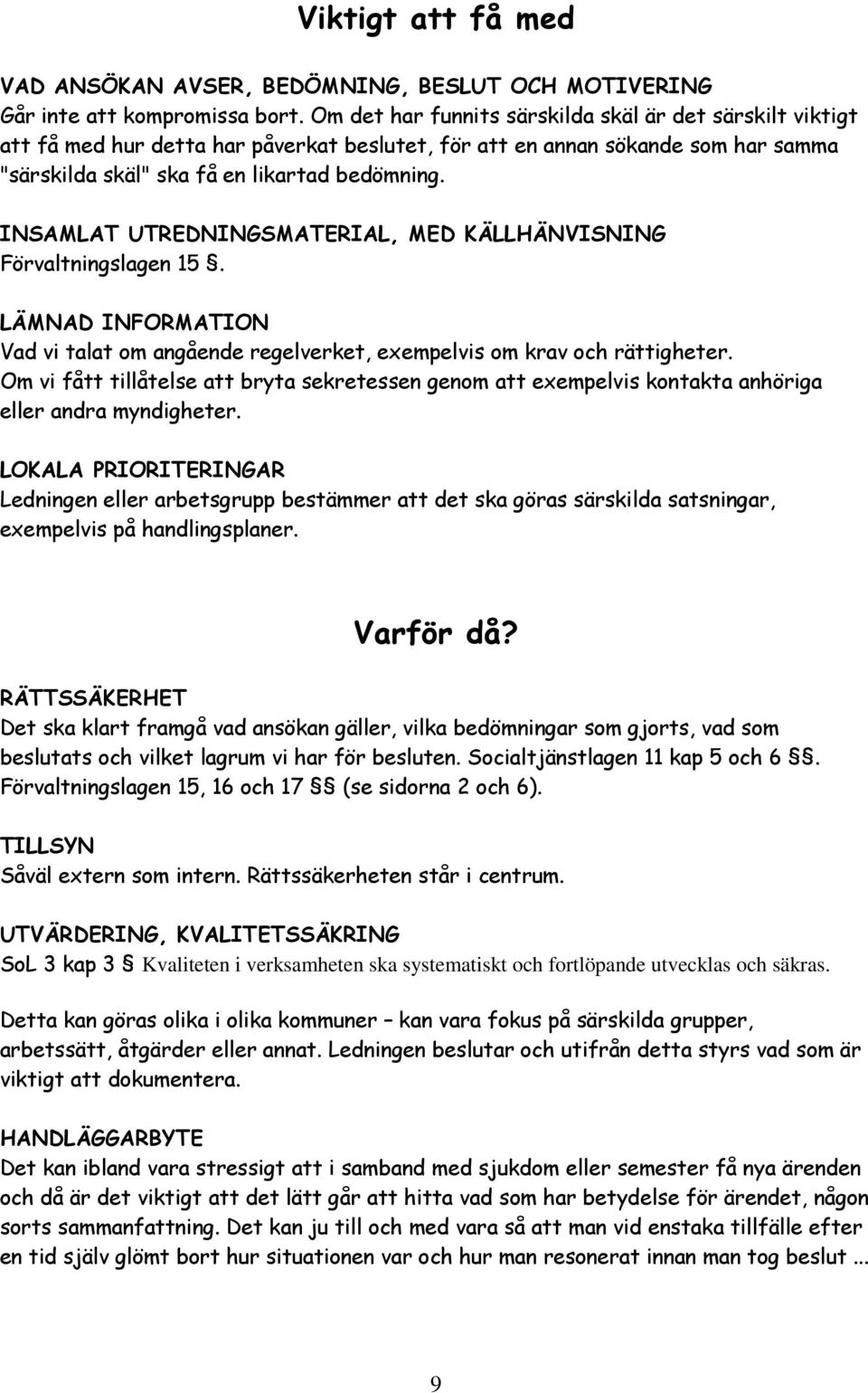 Viktigt att få med

VAD ANSÖKAN AVSER, BEDÖMNING, BESLUT OCH MOTIVERING
Går inte att kompromissa bort. Om det har funnits särskilda skäl är det särskilt viktigt att få med hur detta har påverkat beslutet, för att en annan sökande som har samma "särskilda skäl" ska få en likartad bedömning.

INSAMLAT UTREDNINGSMATERIAL, MED KÄLLHÄNVISNING
Förvaltningslagen 15 §.

LÄMNAD INFORMATION
Vad vi talat om angående regelverket, exempelvis om krav och rättigheter.
Om vi fått tillåtelse att bryta sekretessen genom att exempelvis kontakta anhöriga eller andra myndigheter.

LOKALA PRIORITERINGAR
Ledningen eller arbetsgrupp bestämmer att det ska göras särskilda satsningar, exempelvis på handlingsplaner.

Varför då?

RÄTTSSÄKERHET
Det ska klart framgå vad ansökan gäller, vilka bedömningar som gjorts, vad som beslutats och vilket lagrum vi har för besluten. Socialtjänstlagen 11 kap 5 och 6 §§. Förvaltningslagen 15, 16 och 17 §§ (se sidorna 2 och 6).

TILLSYN
Såväl extern som intern. Rättssäkerheten står i centrum.

UTVÄRDERING, KVALITETSSÄKRING
SoL 3 kap 3 § Kvaliteten i verksamheten ska systematiskt och fortlöpande utvecklas och säkras.

Detta kan göras olika i olika kommuner – kan vara fokus på särskilda grupper, arbetssätt, åtgärder eller annat. Ledningen beslutar och utifrån detta styrs vad som är viktigt att dokumentera.

HANDLÄGGARBYTE
Det kan ibland vara stressigt att i samband med sjukdom eller semester få nya ärenden och då är det viktigt att det lätt går att hitta vad som har betydelse för ärendet, någon sorts sammanfattning. Det kan ju till och med vara så att man vid enstaka tillfälle efter en tid själv glömt bort hur situationen var och hur man resonerat innan man tog beslut ...

9